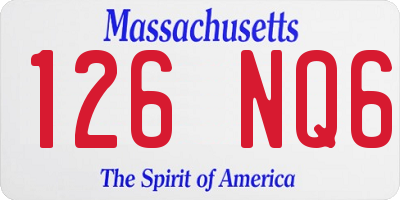 Massachusetts

126 NQ6

The Spirit of America